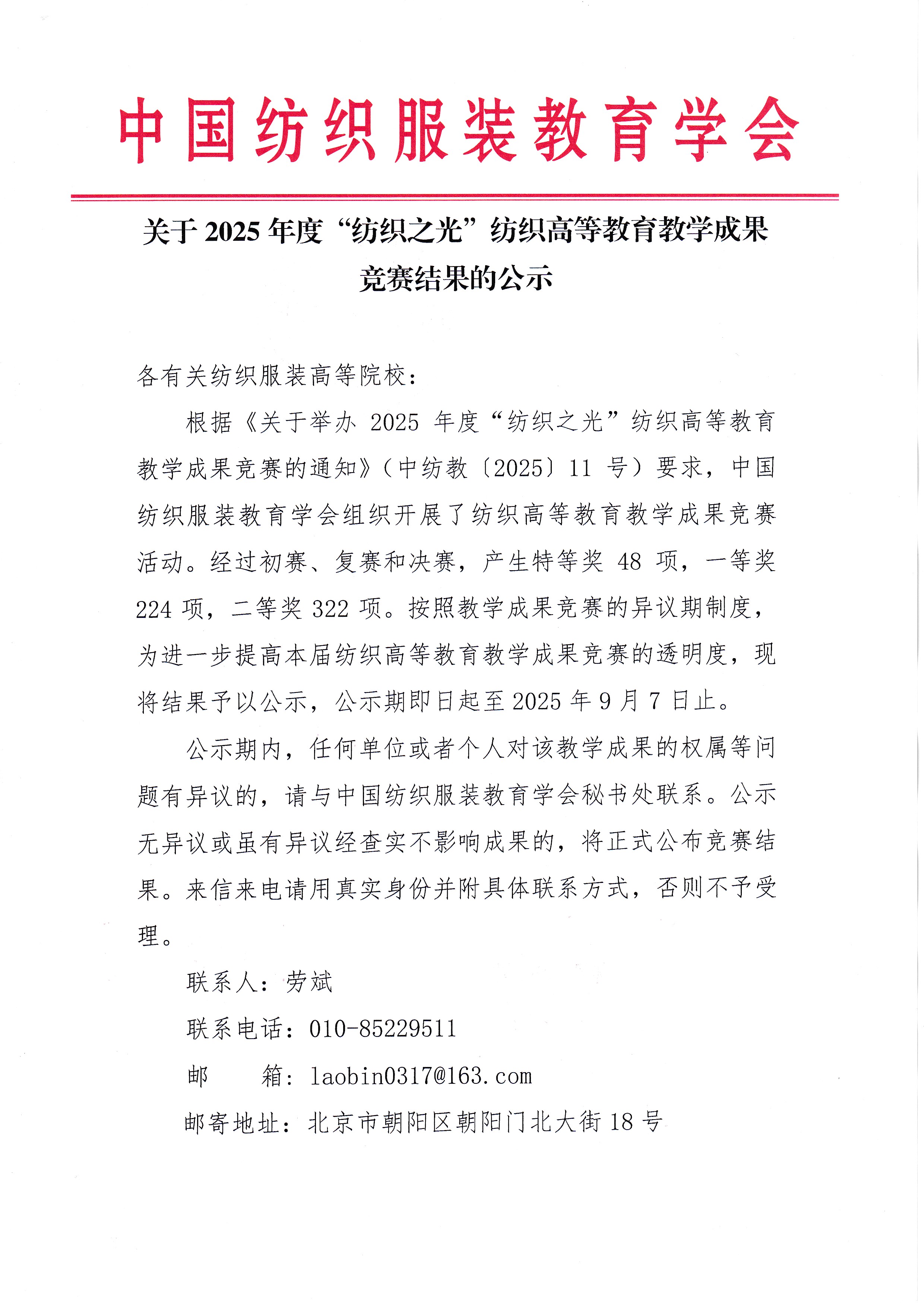 中国纺织服装教育学会

关于 2025 年度“纺织之光”纺织高等教育教学成果竞赛结果的公示

各有关纺织服装高等院校：

根据《关于举办 2025 年度“纺织之光”纺织高等教育教学成果竞赛的通知》（中纺教〔2025〕11 号）要求，中国纺织服装教育学会组织开展了纺织高等教育教学成果竞赛活动。经过初赛、复赛和决赛，产生特等奖 48 项，一等奖 224 项，二等奖 322 项。按照教学成果竞赛的异议期制度，为进一步提高本届纺织高等教育教学成果竞赛的透明度，现将结果予以公示，公示期即日起至 2025 年 9 月 7 日止。

公示期内，任何单位或者个人对该教学成果的权属等问题有异议的，请与中国纺织服装教育学会秘书处联系。公示无异议或虽有异议经查实不影响成果的，将正式公布竞赛结果。来信来电请用真实身份并附具体联系方式，否则不予受理。

联系人：劳斌

联系电话：010-85229511

邮　　箱：laobin0317@163.com

邮寄地址：北京市朝阳区朝阳门北大街 18 号